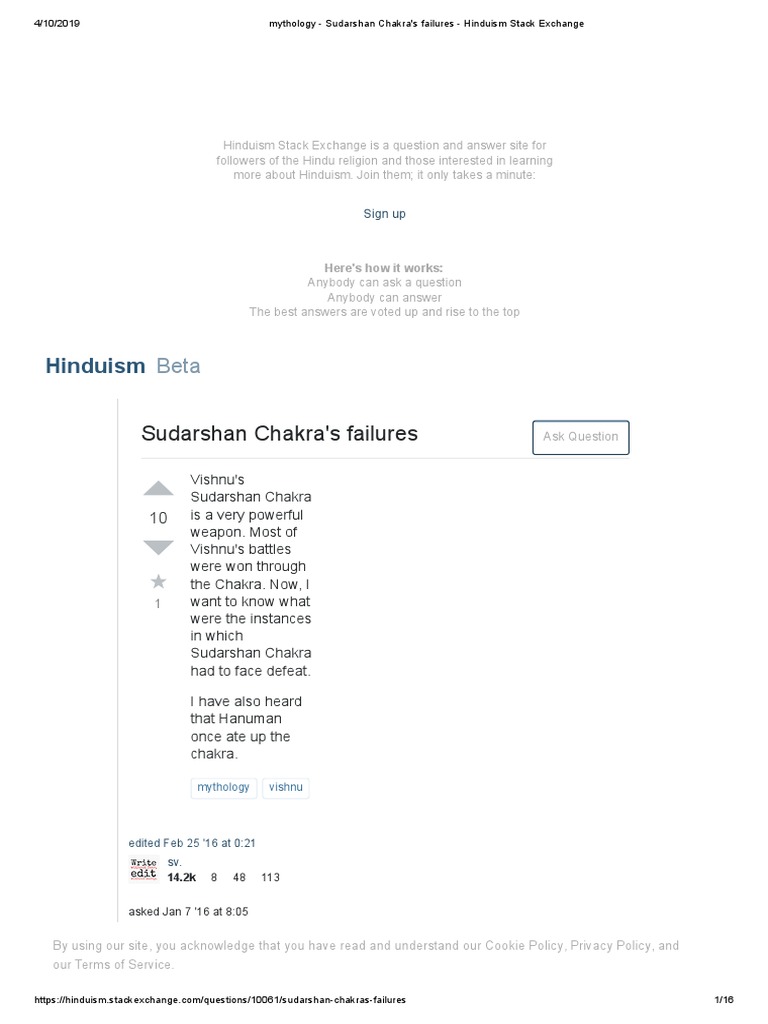 4/10/2019 mythology - Sudarshan Chakra's failures - Hinduism Stack Exchange

Hinduism Stack Exchange is a question and answer site for followers of the Hindu religion and those interested in learning more about Hinduism. Join them; it only takes a minute:

Sign up

Here's how it works:
Anybody can ask a question
Anybody can answer
The best answers are voted up and rise to the top

Hinduism Beta

Sudarshan Chakra's failures

Ask Question

10

1

Vishnu's Sudarshan Chakra is a very powerful weapon. Most of Vishnu's battles were won through the Chakra. Now, I want to know what were the instances in which Sudarshan Chakra had to face defeat.

I have also heard that Hanuman once ate up the chakra.

mythology vishnu

edited Feb 25 '16 at 0:21

Write edit

sv.
14.2k 8 48 113

asked Jan 7 '16 at 8:05

By using our site, you acknowledge that you have read and understand our Cookie Policy, Privacy Policy, and our Terms of Service.

https://hinduism.stackexchange.com/questions/10061/sudarshan-chakras-failures 1/16